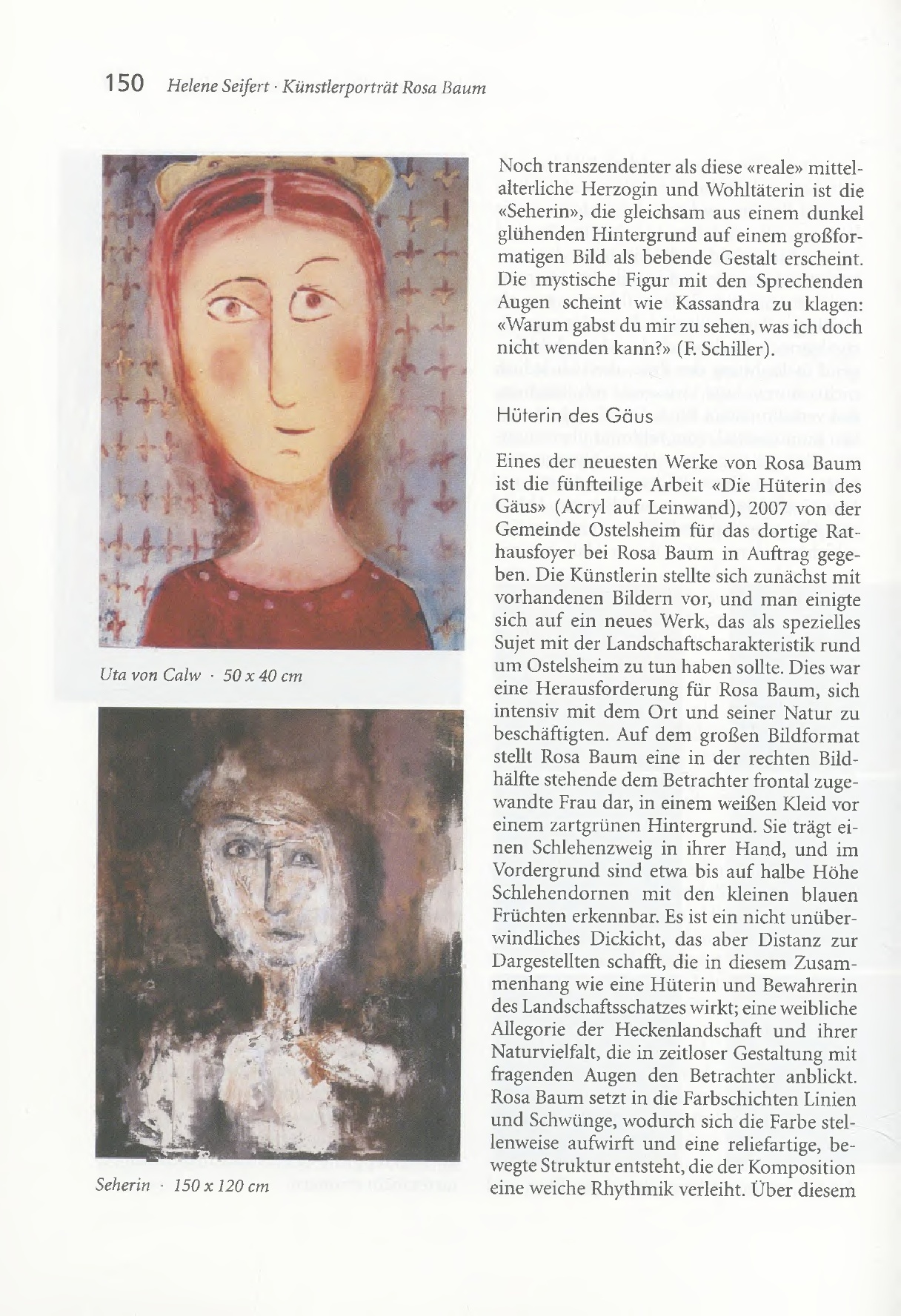 150 Helene Seifert · Künstlerporträt Rosa Baum

Uta von Calw · 50 x 40 cm

Seherin · 150 x 120 cm

Noch transzendenter als diese «reale» mittelalterliche Herzogin und Wohltäterin ist die «Seherin», die gleichsam aus einem dunkel glühenden Hintergrund auf einem großformatigen Bild als bebende Gestalt erscheint. Die mystische Figur mit den Sprechenden Augen scheint wie Kassandra zu klagen: «Warum gabst du mir zu sehen, was ich doch nicht wenden kann?» (F. Schiller).

Hüterin des Gäus

Eines der neuesten Werke von Rosa Baum ist die fünfteilige Arbeit «Die Hüterin des Gäus» (Acryl auf Leinwand), 2007 von der Gemeinde Ostelsheim für das dortige Rathausfoyer bei Rosa Baum in Auftrag gegeben. Die Künstlerin stellte sich zunächst mit vorhandenen Bildern vor, und man einigte sich auf ein neues Werk, das als spezielles Sujet mit der Landschaftscharakteristik rund um Ostelsheim zu tun haben sollte. Dies war eine Herausforderung für Rosa Baum, sich intensiv mit dem Ort und seiner Natur zu beschäftigten. Auf dem großen Bildformat stellt Rosa Baum eine in der rechten Bildhälfte stehende dem Betrachter frontal zugewandte Frau dar, in einem weißen Kleid vor einem zartgrünen Hintergrund. Sie trägt einen Schlehenzweig in ihrer Hand, und im Vordergrund sind etwa bis auf halbe Höhe Schlehendornen mit den kleinen blauen Früchten erkennbar. Es ist ein nicht unüberwindliches Dickicht, das aber Distanz zur Dargestellten schafft, die in diesem Zusammenhang wie eine Hüterin und Bewahrerin des Landschaftsschatzes wirkt; eine weibliche Allegorie der Heckenlandschaft und ihrer Naturvielfalt, die in zeitloser Gestaltung mit fragenden Augen den Betrachter anblickt. Rosa Baum setzt in die Farbschichten Linien und Schwünge, wodurch sich die Farbe stellenweise aufwirft und eine reliefartige, bewegte Struktur entsteht, die der Komposition eine weiche Rhythmik verleiht. Über diesem